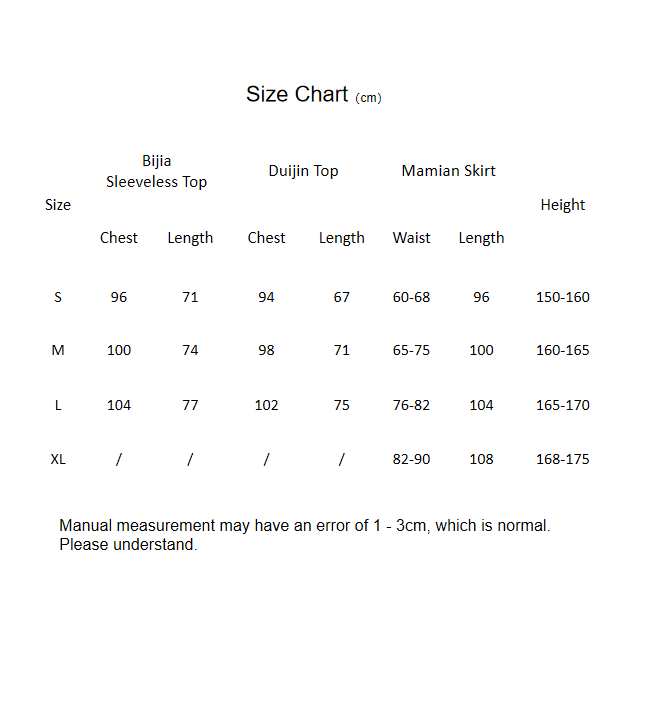 Size Chart (cm)

| Size | Bijia Sleeveless Top Chest | Bijia Sleeveless Top Length | Duijin Top Chest | Duijin Top Length | Mamian Skirt Waist | Mamian Skirt Length | Height |
|---|---|---|---|---|---|---|---|
| S | 96 | 71 | 94 | 67 | 60-68 | 96 | 150-160 |
| M | 100 | 74 | 98 | 71 | 65-75 | 100 | 160-165 |
| L | 104 | 77 | 102 | 75 | 76-82 | 104 | 165-170 |
| XL | / | / | / | / | 82-90 | 108 | 168-175 |

Manual measurement may have an error of 1 - 3cm, which is normal. Please understand.